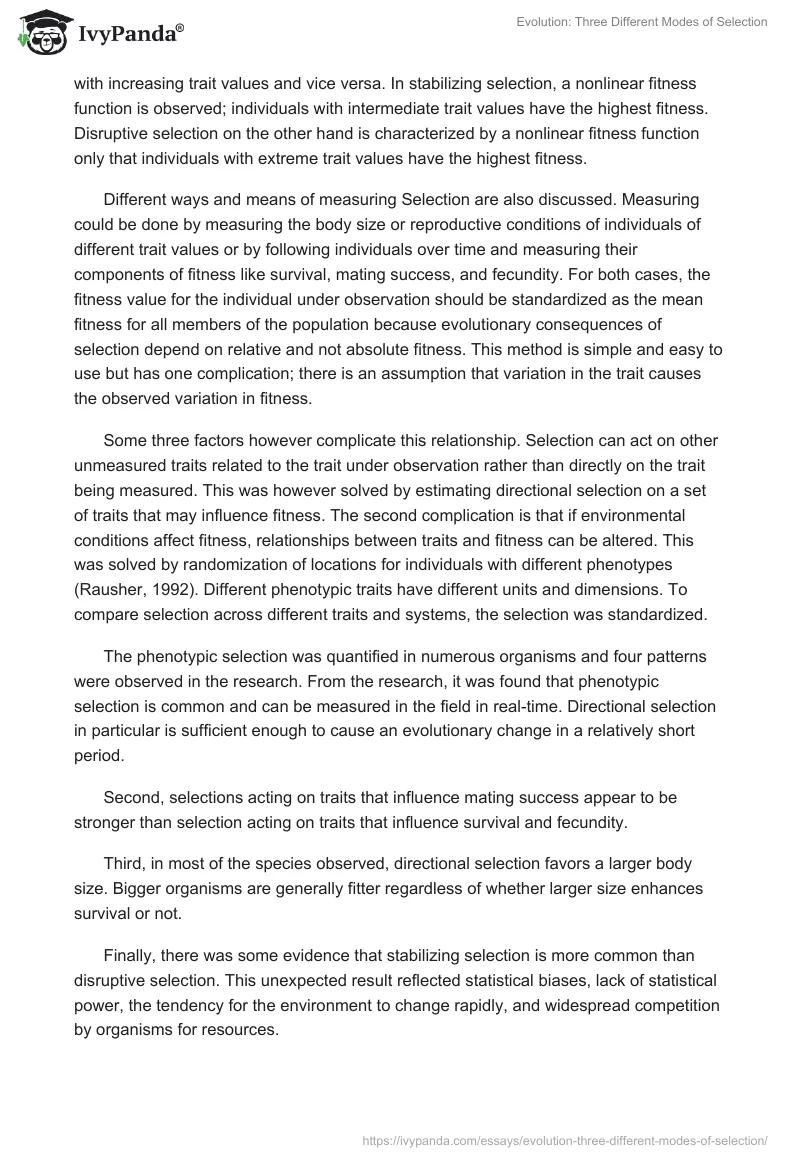 IvyPanda®

Evolution: Three Different Modes of Selection

with increasing trait values and vice versa. In stabilizing selection, a nonlinear fitness function is observed; individuals with intermediate trait values have the highest fitness. Disruptive selection on the other hand is characterized by a nonlinear fitness function only that individuals with extreme trait values have the highest fitness.

Different ways and means of measuring Selection are also discussed. Measuring could be done by measuring the body size or reproductive conditions of individuals of different trait values or by following individuals over time and measuring their components of fitness like survival, mating success, and fecundity. For both cases, the fitness value for the individual under observation should be standardized as the mean fitness for all members of the population because evolutionary consequences of selection depend on relative and not absolute fitness. This method is simple and easy to use but has one complication; there is an assumption that variation in the trait causes the observed variation in fitness.

Some three factors however complicate this relationship. Selection can act on other unmeasured traits related to the trait under observation rather than directly on the trait being measured. This was however solved by estimating directional selection on a set of traits that may influence fitness. The second complication is that if environmental conditions affect fitness, relationships between traits and fitness can be altered. This was solved by randomization of locations for individuals with different phenotypes (Rausher, 1992). Different phenotypic traits have different units and dimensions. To compare selection across different traits and systems, the selection was standardized.

The phenotypic selection was quantified in numerous organisms and four patterns were observed in the research. From the research, it was found that phenotypic selection is common and can be measured in the field in real-time. Directional selection in particular is sufficient enough to cause an evolutionary change in a relatively short period.

Second, selections acting on traits that influence mating success appear to be stronger than selection acting on traits that influence survival and fecundity.

Third, in most of the species observed, directional selection favors a larger body size. Bigger organisms are generally fitter regardless of whether larger size enhances survival or not.

Finally, there was some evidence that stabilizing selection is more common than disruptive selection. This unexpected result reflected statistical biases, lack of statistical power, the tendency for the environment to change rapidly, and widespread competition by organisms for resources.

https://ivypanda.com/essays/evolution-three-different-modes-of-selection/